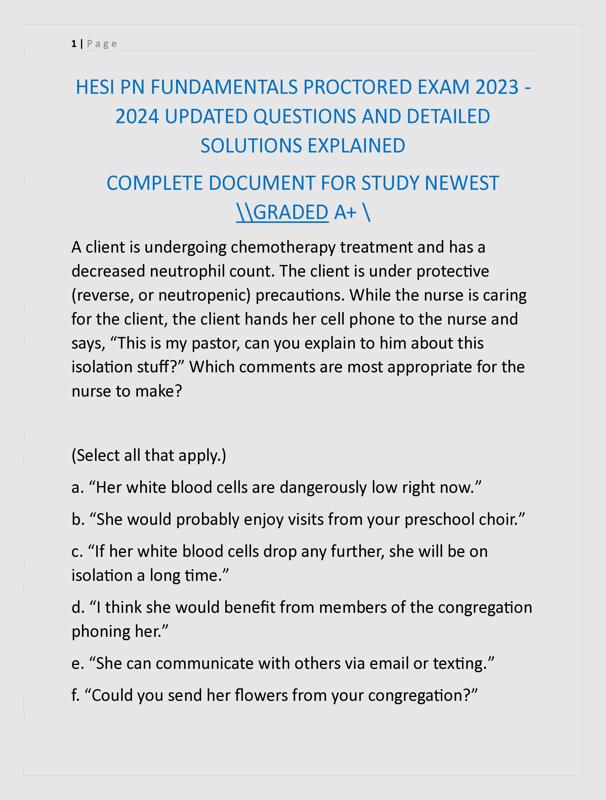 1 | Page

HESI PN FUNDAMENTALS PROCTORED EXAM 2023 - 2024 UPDATED QUESTIONS AND DETAILED SOLUTIONS EXPLAINED

COMPLETE DOCUMENT FOR STUDY NEWEST \\GRADED A+ \

A client is undergoing chemotherapy treatment and has a decreased neutrophil count. The client is under protective (reverse, or neutropenic) precautions. While the nurse is caring for the client, the client hands her cell phone to the nurse and says, “This is my pastor, can you explain to him about this isolation stuff?” Which comments are most appropriate for the nurse to make?

(Select all that apply.)

a. “Her white blood cells are dangerously low right now.”

b. “She would probably enjoy visits from your preschool choir.”

c. “If her white blood cells drop any further, she will be on isolation a long time.”

d. “I think she would benefit from members of the congregation phoning her.”

e. “She can communicate with others via email or texting.”

f. “Could you send her flowers from your congregation?”